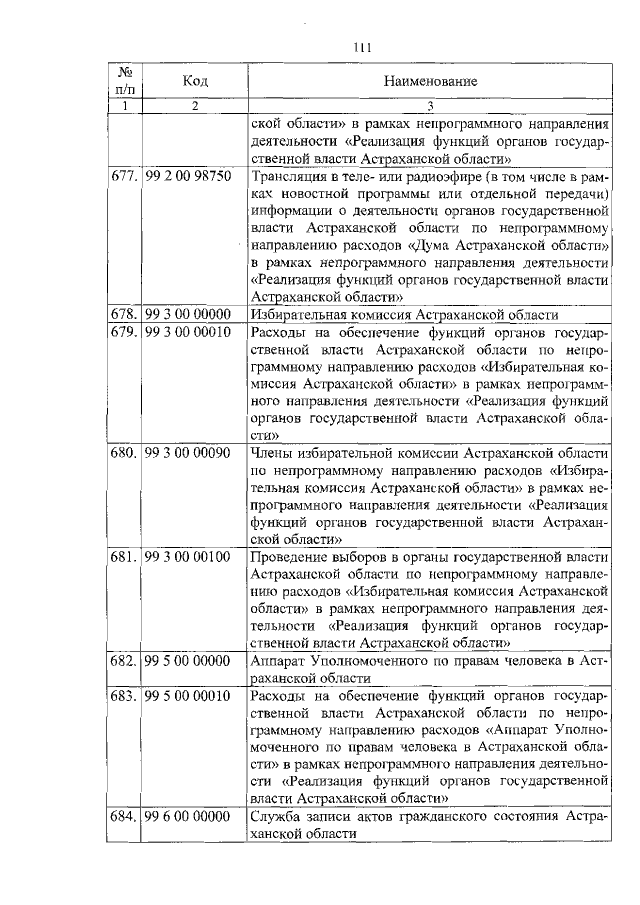 111

| № п/п | Код | Наименование |
|---|---|---|
| 1 | 2 | 3 |
| | | ской области» в рамках непрограммного направления деятельности «Реализация функций органов государственной власти Астраханской области» |
| 677. | 99 2 00 98750 | Трансляция в теле- или радиоэфире (в том числе в рамках новостной программы или отдельной передачи) информации о деятельности органов государственной власти Астраханской области по непрограммному направлению расходов «Дума Астраханской области» в рамках непрограммного направления деятельности «Реализация функций органов государственной власти Астраханской области» |
| 678. | 99 3 00 00000 | Избирательная комиссия Астраханской области |
| 679. | 99 3 00 00010 | Расходы на обеспечение функций органов государственной власти Астраханской области по непрограммному направлению расходов «Избирательная комиссия Астраханской области» в рамках непрограммного направления деятельности «Реализация функций органов государственной власти Астраханской области» |
| 680. | 99 3 00 00090 | Члены избирательной комиссии Астраханской области по непрограммному направлению расходов «Избирательная комиссия Астраханской области» в рамках непрограммного направления деятельности «Реализация функций органов государственной власти Астраханской области» |
| 681. | 99 3 00 00100 | Проведение выборов в органы государственной власти Астраханской области по непрограммному направлению расходов «Избирательная комиссия Астраханской области» в рамках непрограммного направления деятельности «Реализация функций органов государственной власти Астраханской области» |
| 682. | 99 5 00 00000 | Аппарат Уполномоченного по правам человека в Астраханской области |
| 683. | 99 5 00 00010 | Расходы на обеспечение функций органов государственной власти Астраханской области по непрограммному направлению расходов «Аппарат Уполномоченного по правам человека в Астраханской области» в рамках непрограммного направления деятельности «Реализация функций органов государственной власти Астраханской области» |
| 684. | 99 6 00 00000 | Служба записи актов гражданского состояния Астраханской области |